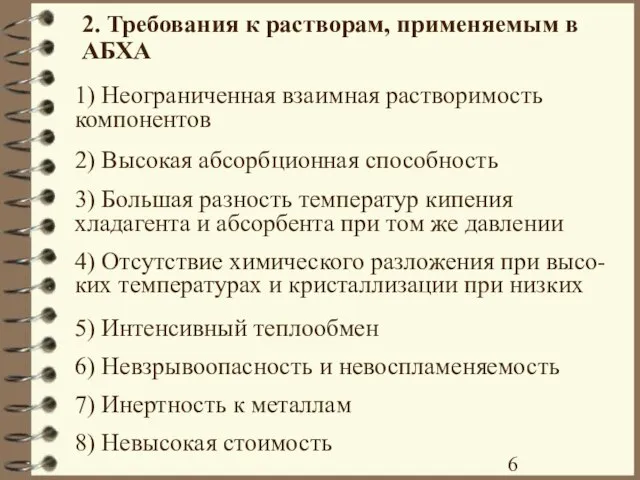 2. Требования к растворам, применяемым в АБХА

1) Неограниченная взаимная растворимость компонентов

2) Высокая абсорбционная способность

3) Большая разность температур кипения хладагента и абсорбента при том же давлении

4) Отсутствие химического разложения при высоких температурах и кристаллизации при низких

5) Интенсивный теплообмен

6) Невзрывоопасность и невоспламеняемость

7) Инертность к металлам

8) Невысокая стоимость

6